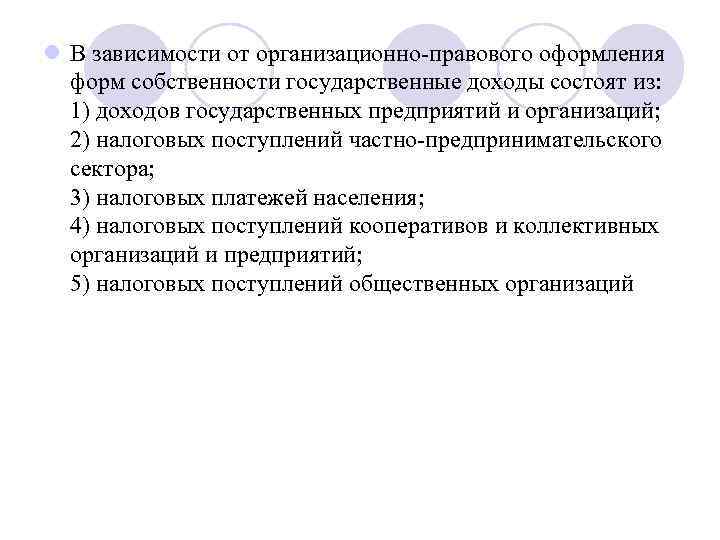 В зависимости от организационно-правового оформления форм собственности государственные доходы состоят из:
1) доходов государственных предприятий и организаций;
2) налоговых поступлений частно-предпринимательского сектора;
3) налоговых платежей населения;
4) налоговых поступлений кооперативов и коллективных организаций и предприятий;
5) налоговых поступлений общественных организаций